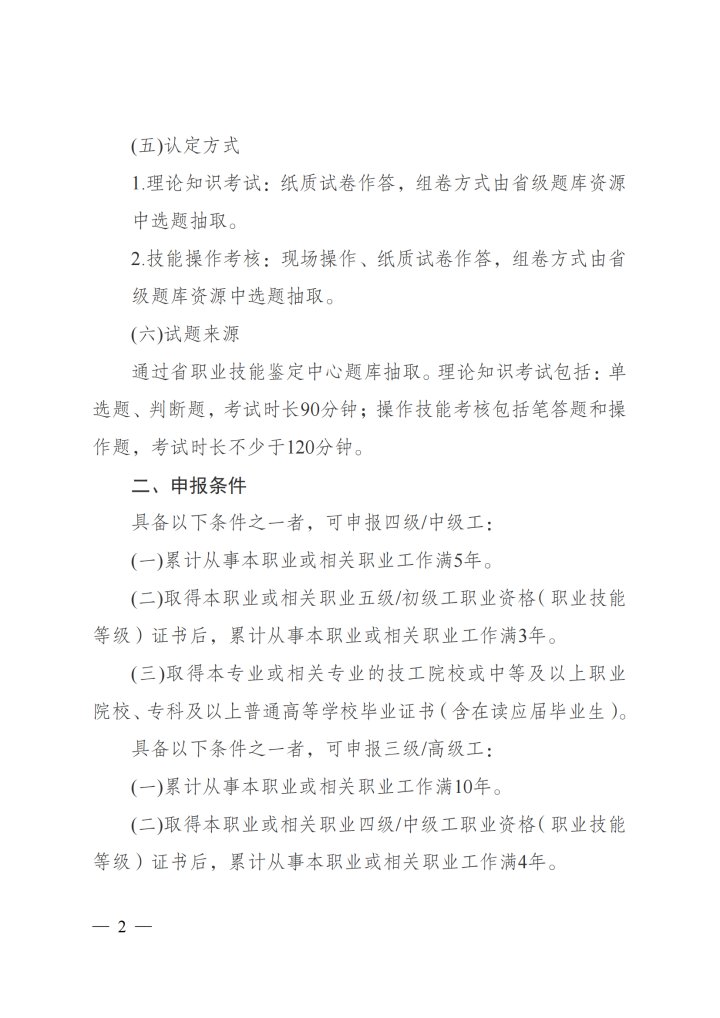 (五)认定方式

1.理论知识考试：纸质试卷作答，组卷方式由省级题库资源中选题抽取。

2.技能操作考核：现场操作、纸质试卷作答，组卷方式由省级题库资源中选题抽取。

(六)试题来源

通过省职业技能鉴定中心题库抽取。理论知识考试包括：单选题、判断题，考试时长90分钟；操作技能考核包括笔答题和操作题，考试时长不少于120分钟。

二、申报条件

具备以下条件之一者，可申报四级/中级工：

(一)累计从事本职业或相关职业工作满5年。

(二)取得本职业或相关职业五级/初级工职业资格(职业技能等级)证书后，累计从事本职业或相关职业工作满3年。

(三)取得本专业或相关专业的技工院校或中等及以上职业院校、专科及以上普通高等学校毕业证书(含在读应届毕业生)。

具备以下条件之一者，可申报三级/高级工：

(一)累计从事本职业或相关职业工作满10年。

(二)取得本职业或相关职业四级/中级工职业资格(职业技能等级)证书后，累计从事本职业或相关职业工作满4年。

— 2 —